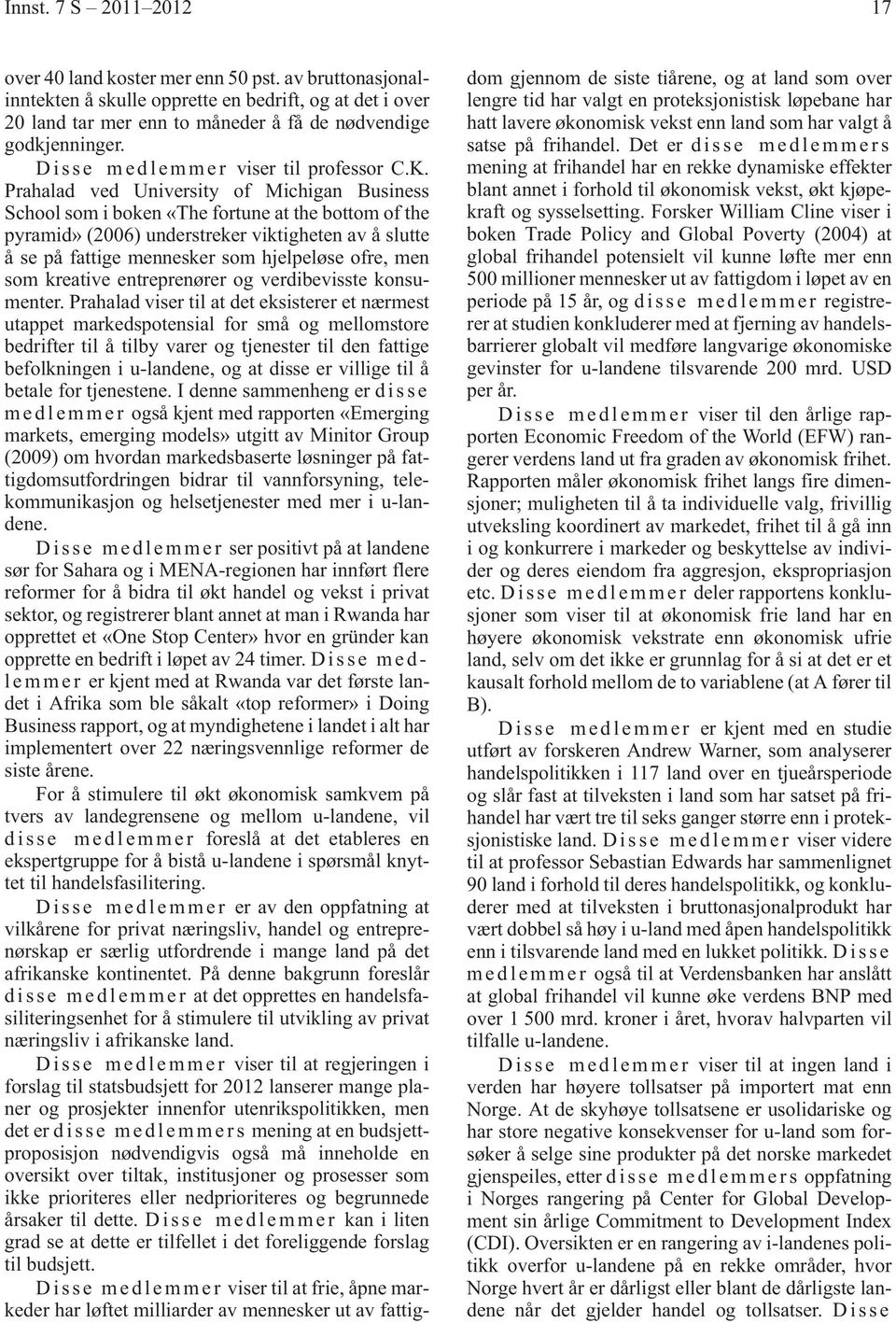 Innst. 7 S – 2011–2012 17

over 40 land koster mer enn 50 pst. av bruttonasjonalinntekten å skulle opprette en bedrift, og at det i over 20 land tar mer enn to måneder å få de nødvendige godkjenninger.

Disse medlemmer viser til professor C.K. Prahalad ved University of Michigan Business School som i boken «The fortune at the bottom of the pyramid» (2006) understreker viktigheten av å slutte å se på fattige mennesker som hjelpeløse ofre, men som kreative entreprenører og verdibevisste konsumenter. Prahalad viser til at det eksisterer et nærmest utappet markedspotensial for små og mellomstore bedrifter til å tilby varer og tjenester til den fattige befolkningen i u-landene, og at disse er villige til å betale for tjenestene. I denne sammenheng er disse medlemmer også kjent med rapporten «Emerging markets, emerging models» utgitt av Minitor Group (2009) om hvordan markedsbaserte løsninger på fattigdomsutfordringen bidrar til vannforsyning, telekommunikasjon og helsetjenester med mer i u-landene.

Disse medlemmer ser positivt på at landene sør for Sahara og i MENA-regionen har innført flere reformer for å bidra til økt handel og vekst i privat sektor, og registrerer blant annet at man i Rwanda har opprettet et «One Stop Center» hvor en gründer kan opprette en bedrift i løpet av 24 timer. Disse medlemmer er kjent med at Rwanda var det første landet i Afrika som ble såkalt «top reformer» i Doing Business rapport, og at myndighetene i landet i alt har implementert over 22 næringsvennlige reformer de siste årene.

For å stimulere til økt økonomisk samkvem på tvers av landegrensene og mellom u-landene, vil disse medlemmer foreslå at det etableres en ekspertgruppe for å bistå u-landene i spørsmål knyttet til handelsfasilitering.

Disse medlemmer er av den oppfatning at vilkårene for privat næringsliv, handel og entreprenørskap er særlig utfordrende i mange land på det afrikanske kontinentet. På denne bakgrunn foreslår disse medlemmer at det opprettes en handelsfasiliteringsenhet for å stimulere til utvikling av privat næringsliv i afrikanske land.

Disse medlemmer viser til at regjeringen i forslag til statsbudsjett for 2012 lanserer mange planer og prosjekter innenfor utenrikspolitikken, men det er disse medlemmers mening at en budsjettproposisjon nødvendigvis også må inneholde en oversikt over tiltak, institusjoner og prosesser som ikke prioriteres eller nedprioriteres og begrunnede årsaker til dette. Disse medlemmer kan i liten grad se at dette er tilfellet i det foreliggende forslag til budsjett.

Disse medlemmer viser til at frie, åpne markeder har løftet milliarder av mennesker ut av fattigdom gjennom de siste tiårene, og at land som over lengre tid har valgt en proteksjonistisk løpebane har hatt lavere økonomisk vekst enn land som har valgt å satse på frihandel. Det er disse medlemmers mening at frihandel har en rekke dynamiske effekter blant annet i forhold til økonomisk vekst, økt kjøpekraft og sysselsetting. Forsker William Cline viser i boken Trade Policy and Global Poverty (2004) at global frihandel potensielt vil kunne løfte mer enn 500 millioner mennesker ut av fattigdom i løpet av en periode på 15 år, og disse medlemmer registrerer at studien konkluderer med at fjerning av handelsbarrierer globalt vil medføre langvarige økonomiske gevinster for u-landene tilsvarende 200 mrd. USD per år.

Disse medlemmer viser til den årlige rapporten Economic Freedom of the World (EFW) rangerer verdens land ut fra graden av økonomisk frihet. Rapporten måler økonomisk frihet langs fire dimensjoner; muligheten til å ta individuelle valg, frivillig utveksling koordinert av markedet, frihet til å gå inn i og konkurrere i markeder og beskyttelse av individer og deres eiendom fra aggresjon, ekspropriasjon etc. Disse medlemmer deler rapportens konklusjoner som viser til at økonomisk frie land har en høyere økonomisk vekstrate enn økonomisk ufrie land, selv om det ikke er grunnlag for å si at det er et kausalt forhold mellom de to variablene (at A fører til B).

Disse medlemmer er kjent med en studie utført av forskeren Andrew Warner, som analyserer handelspolitikken i 117 land over en tjueårsperiode og slår fast at tilveksten i land som har satset på frihandel har vært tre til seks ganger større enn i proteksjonistiske land. Disse medlemmer viser videre til at professor Sebastian Edwards har sammenlignet 90 land i forhold til deres handelspolitikk, og konkluderer med at tilveksten i bruttonasjonalprodukt har vært dobbel så høy i u-land med åpen handelspolitikk enn i tilsvarende land med en lukket politikk. Disse medlemmer også til at Verdensbanken har anslått at global frihandel vil kunne øke verdens BNP med over 1 500 mrd. kroner i året, hvorav halvparten vil tilfalle u-landene.

Disse medlemmer viser til at ingen land i verden har høyere tollsatser på importert mat enn Norge. At de skyhøye tollsatsene er usolidariske og har store negative konsekvenser for u-land som forsøker å selge sine produkter på det norske markedet gjenspeiles, etter disse medlemmers oppfatning i Norges rangering på Center for Global Development sin årlige Commitment to Development Index (CDI). Oversikten er en rangering av i-landenes politikk overfor u-landene på en rekke områder, hvor Norge hvert år er dårligst eller blant de dårligste landene når det gjelder handel og tollsatser. Disse